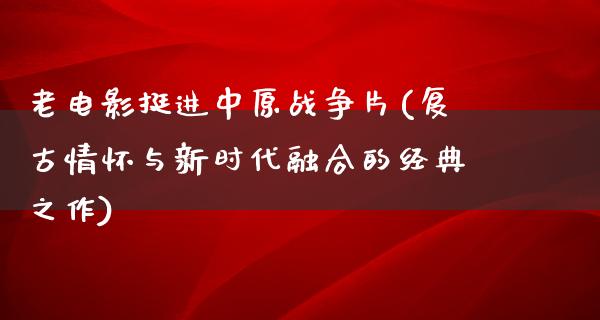 老电影挺进中原战争片(复古情怀与新时代融合的经典之作)